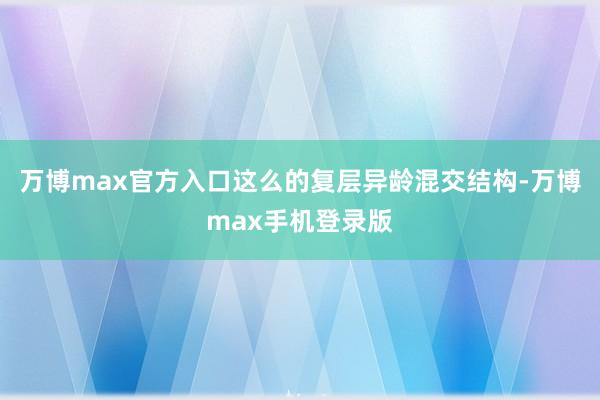 万博max官方入口这么的复层异龄混交结构-万博max手机登录版